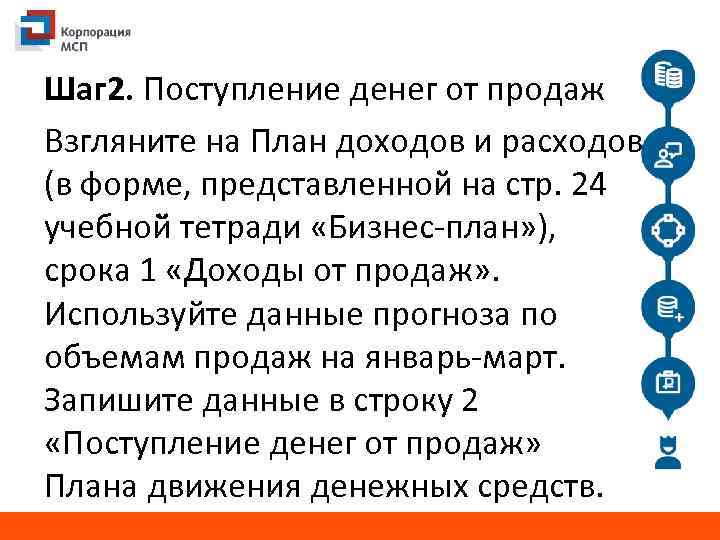 Корпорация
МСП

Шаг2. Поступление денег от продаж

Взгляните на План доходов и расходов (в форме, представленной на стр. 24 учебной тетради «Бизнес-план»), срока 1 «Доходы от продаж». Используйте данные прогноза по объемам продаж на январь-март. Запишите данные в строку 2 «Поступление денег от продаж» Плана движения денежных средств.